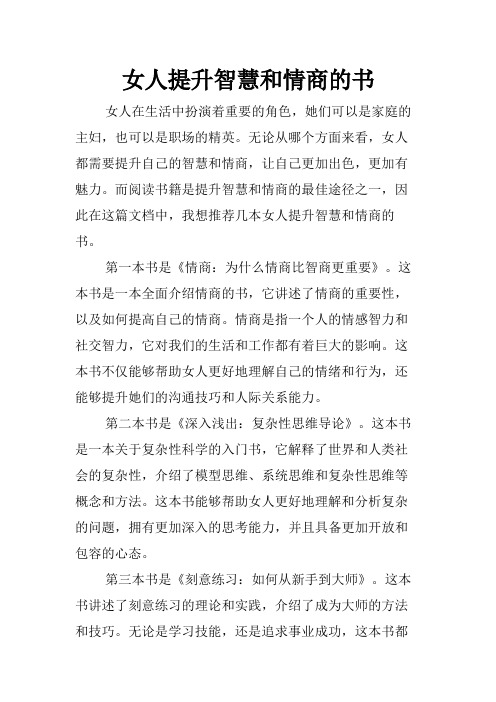 女人提升智慧和情商的书

女人在生活中扮演着重要的角色，她们可以是家庭的主妇，也可以是职场的精英。无论从哪个方面来看，女人都需要提升自己的智慧和情商，让自己更加出色，更加有魅力。而阅读书籍是提升智慧和情商的最佳途径之一，因此在这篇文档中，我想推荐几本女人提升智慧和情商的书。

第一本书是《情商：为什么情商比智商更重要》。这本书是一本全面介绍情商的书，它讲述了情商的重要性，以及如何提高自己的情商。情商是指一个人的情感智力和社交智力，它对我们的生活和工作都有着巨大的影响。这本书不仅能够帮助女人更好地理解自己的情绪和行为，还能够提升她们的沟通技巧和人际关系能力。

第二本书是《深入浅出：复杂性思维导论》。这本书是一本关于复杂性科学的入门书，它解释了世界和人类社会的复杂性，介绍了模型思维、系统思维和复杂性思维等概念和方法。这本书能够帮助女人更好地理解和分析复杂的问题，拥有更加深入的思考能力，并且具备更加开放和包容的心态。

第三本书是《刻意练习：如何从新手到大师》。这本书讲述了刻意练习的理论和实践，介绍了成为大师的方法和技巧。无论是学习技能，还是追求事业成功，这本书都